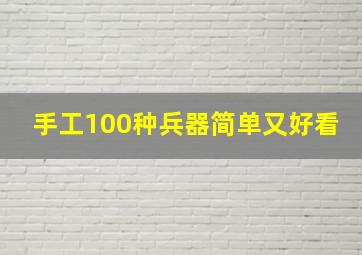 手工100种兵器简单又好看